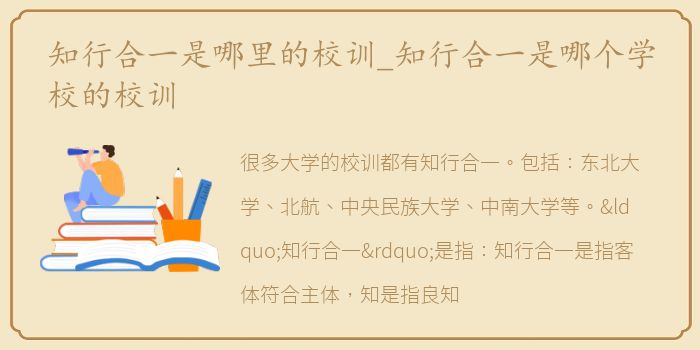 知行合一是哪里的校训_知行合一是哪个学校的校训

很多大学的校训都有知行合一。包括：东北大学、北航、中央民族大学、中南大学等。&ldquo;知行合一&rdquo;是指：知行合一是指客体符合主体，知是指良知